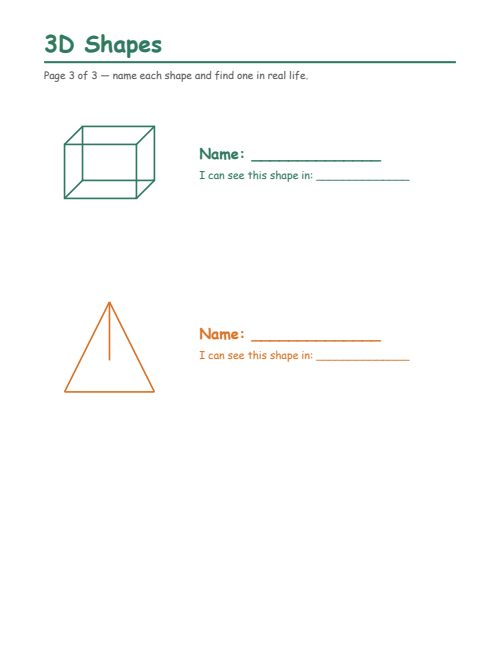 3D Shapes

Page 3 of 3 — name each shape and find one in real life.

Name: _______________
I can see this shape in: _______________

Name: _______________
I can see this shape in: _______________